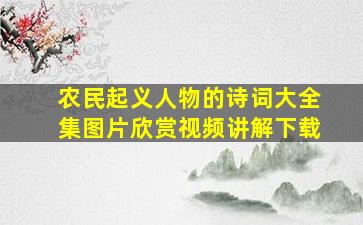 农民起义人物的诗词大全集图片欣赏视频讲解下载